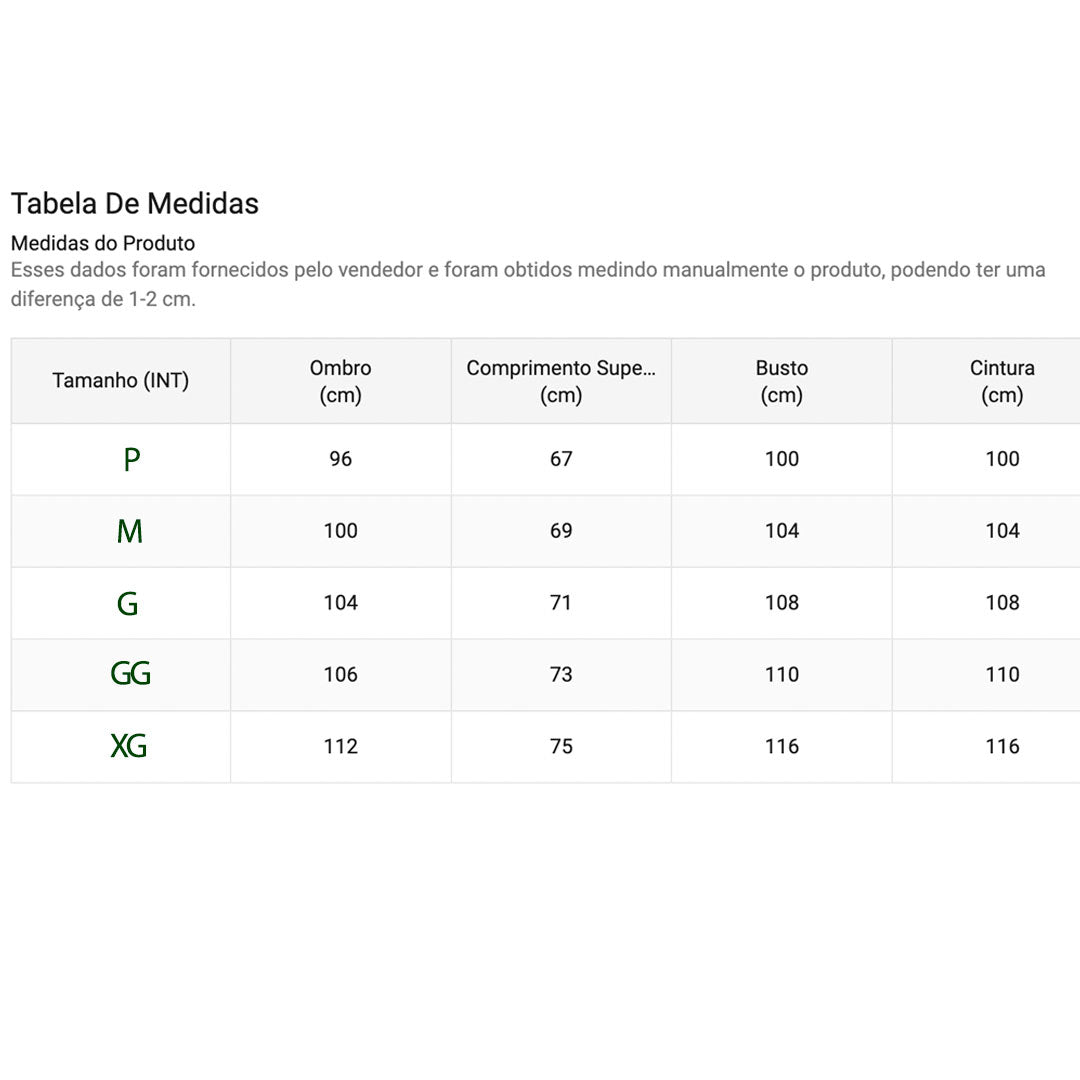 Tabela De Medidas

Medidas do Produto

Esses dados foram fornecidos pelo vendedor e foram obtidos medindo manualmente o produto, podendo ter uma diferença de 1-2 cm.

| Tamanho (INT) | Ombro (cm) | Comprimento Supe... (cm) | Busto (cm) | Cintura (cm) |
|---|---|---|---|---|
| P | 96 | 67 | 100 | 100 |
| M | 100 | 69 | 104 | 104 |
| G | 104 | 71 | 108 | 108 |
| GG | 106 | 73 | 110 | 110 |
| XG | 112 | 75 | 116 | 116 |